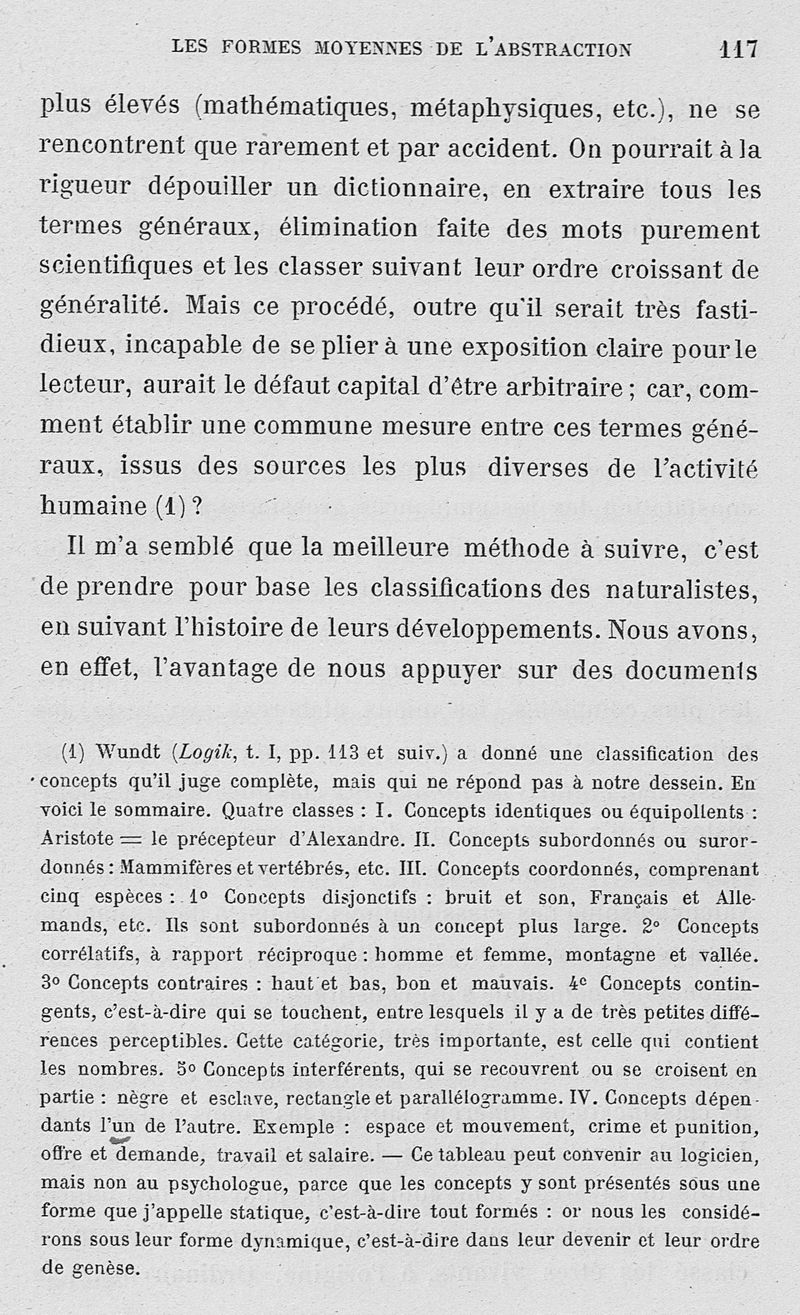 LES FORMES MOYENNES DE L'ABSTRACTION 117

plus élevés (mathématiques, métaphysiques, etc.), ne se rencontrent que rarement et par accident. On pourrait à la rigueur dépouiller un dictionnaire, en extraire tous les termes généraux, élimination faite des mots purement scientifiques et les classer suivant leur ordre croissant de généralité. Mais ce procédé, outre qu'il serait très fastidieux, incapable de se plier à une exposition claire pour le lecteur, aurait le défaut capital d'être arbitraire ; car, comment établir une commune mesure entre ces termes généraux, issus des sources les plus diverses de l'activité humaine (1) ?

Il m'a semblé que la meilleure méthode à suivre, c'est de prendre pour base les classifications des naturalistes, en suivant l'histoire de leurs développements. Nous avons, en effet, l'avantage de nous appuyer sur des documents

(1) Wundt (Logik, t. I, pp. 113 et suiv.) a donné une classification des concepts qu'il juge complète, mais qui ne répond pas à notre dessein. En voici le sommaire. Quatre classes : I. Concepts identiques ou équipollents : Aristote = le précepteur d'Alexandre. II. Concepts subordonnés ou surordonnés : Mammifères et vertébrés, etc. III. Concepts coordonnés, comprenant cinq espèces : 1° Concepts disjonctifs : bruit et son, Français et Allemands, etc. Ils sont subordonnés à un concept plus large. 2° Concepts corrélatifs, à rapport réciproque : homme et femme, montagne et vallée. 3° Concepts contraires : haut et bas, bon et mauvais. 4° Concepts contingents, c'est-à-dire qui se touchent, entre lesquels il y a de très petites différences perceptibles. Cette catégorie, très importante, est celle qui contient les nombres. 5° Concepts interférents, qui se recouvrent ou se croisent en partie : nègre et esclave, rectangle et parallélogramme. IV. Concepts dépendants l'un de l'autre. Exemple : espace et mouvement, crime et punition, offre et demande, travail et salaire. — Ce tableau peut convenir au logicien, mais non au psychologue, parce que les concepts y sont présentés sous une forme que j'appelle statique, c'est-à-dire tout formés : or nous les considérons sous leur forme dynamique, c'est-à-dire dans leur devenir et leur ordre de genèse.